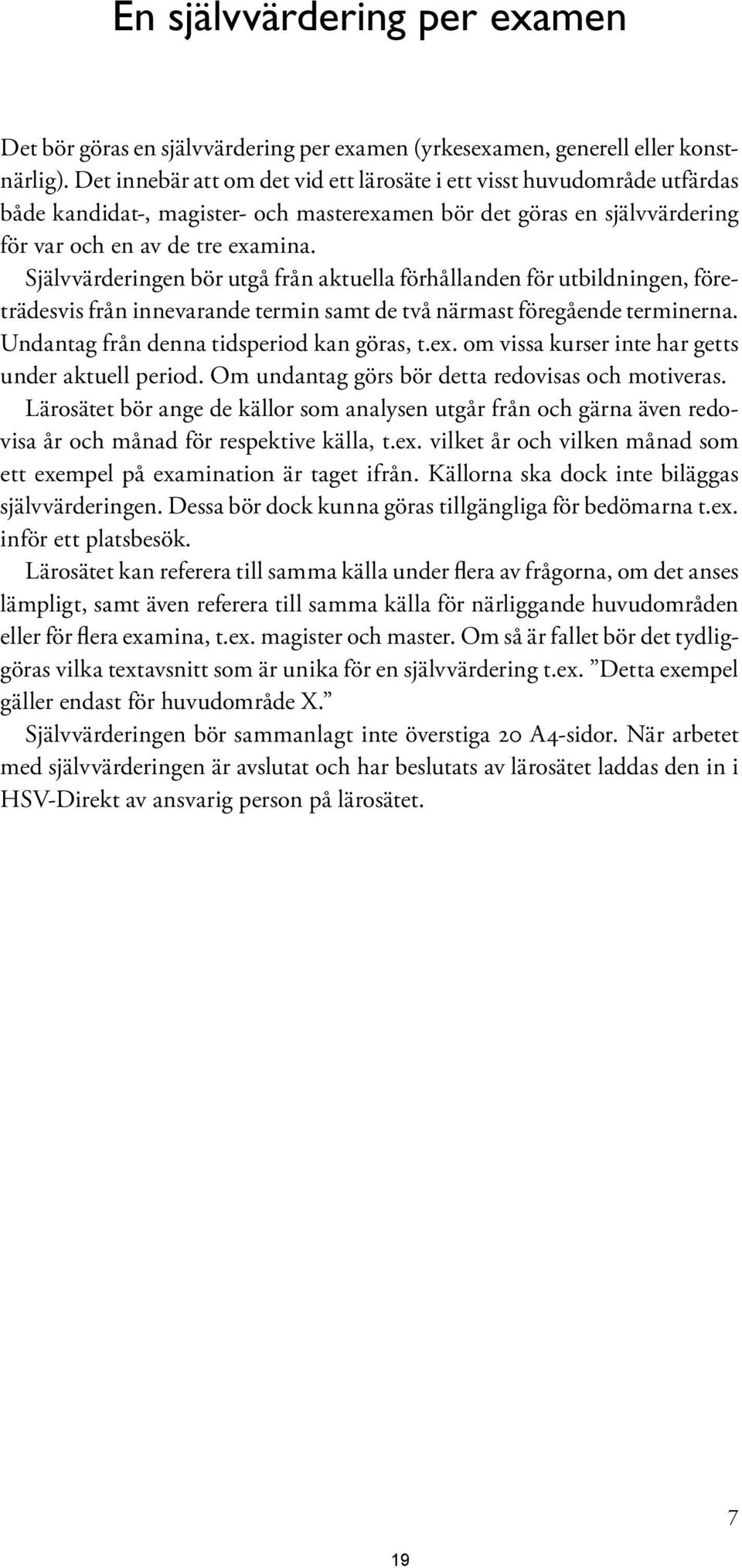 En självvärdering per examen

Det bör göras en självvärdering per examen (yrkesexamen, generell eller konstnärlig). Det innebär att om det vid ett lärosäte i ett visst huvudområde utfärdas både kandidat-, magister- och masterexamen bör det göras en självvärdering för var och en av de tre examina.

Självvärderingen bör utgå från aktuella förhållanden för utbildningen, företrädesvis från innevarande termin samt de två närmast föregående terminerna. Undantag från denna tidsperiod kan göras, t.ex. om vissa kurser inte har getts under aktuell period. Om undantag görs bör detta redovisas och motiveras.

Lärosätet bör ange de källor som analysen utgår från och gärna även redovisa år och månad för respektive källa, t.ex. vilket år och vilken månad som ett exempel på examination är taget ifrån. Källorna ska dock inte biläggas självvärderingen. Dessa bör dock kunna göras tillgängliga för bedömarna t.ex. inför ett platsbesök.

Lärosätet kan referera till samma källa under flera av frågorna, om det anses lämpligt, samt även referera till samma källa för närliggande huvudområden eller för flera examina, t.ex. magister och master. Om så är fallet bör det tydliggöras vilka textavsnitt som är unika för en självvärdering t.ex. ”Detta exempel gäller endast för huvudområde X.”

Självvärderingen bör sammanlagt inte överstiga 20 A4-sidor. När arbetet med självvärderingen är avslutat och har beslutats av lärosätet laddas den in i HSV-Direkt av ansvarig person på lärosätet.

7

19